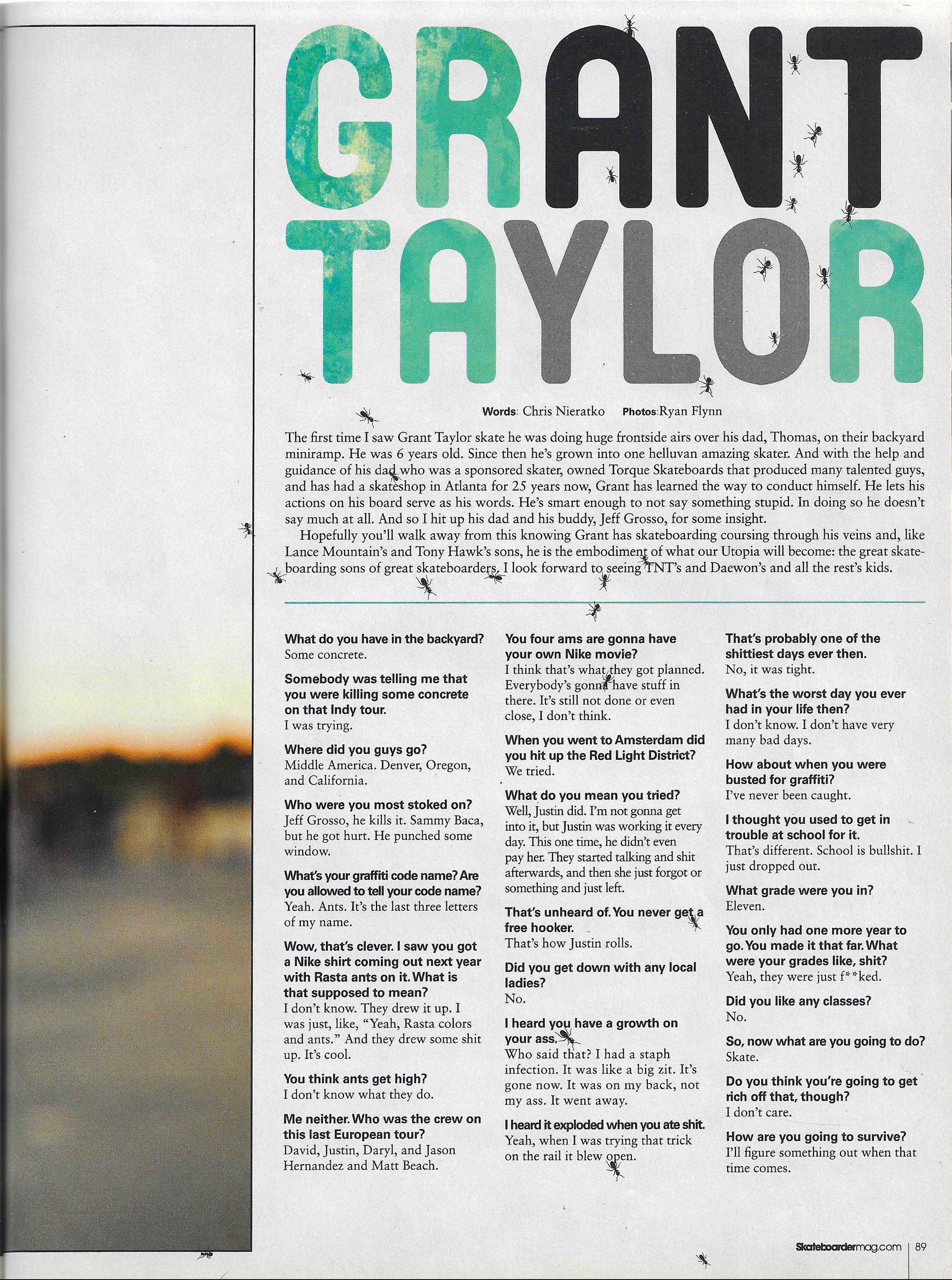 GRANT TAYLOR

Words: Chris Nieratko Photos: Ryan Flynn

The first time I saw Grant Taylor skate he was doing huge frontside airs over his dad, Thomas, on their backyard miniramp. He was 6 years old. Since then he's grown into one helluvan amazing skater. And with the help and guidance of his dad who was a sponsored skater, owned Torque Skateboards that produced many talented guys, and has had a skateshop in Atlanta for 25 years now, Grant has learned the way to conduct himself. He lets his actions on his board serve as his words. He's smart enough to not say something stupid. In doing so he doesn't say much at all. And so I hit up his dad and his buddy, Jeff Grosso, for some insight.

Hopefully you'll walk away from this knowing Grant has skateboarding coursing through his veins and, like Lance Mountain's and Tony Hawk's sons, he is the embodiment of what our Utopia will become: the great skateboarding sons of great skateboarders. I look forward to seeing TNT's and Daewon's and all the rest's kids.

What do you have in the backyard?
Some concrete.

Somebody was telling me that you were killing some concrete on that Indy tour.
I was trying.

Where did you guys go?
Middle America. Denver, Oregon, and California.

Who were you most stoked on?
Jeff Grosso, he kills it. Sammy Baca, but he got hurt. He punched some window.

What's your graffiti code name? Are you allowed to tell your code name?
Yeah. Ants. It's the last three letters of my name.

Wow, that's clever. I saw you got a Nike shirt coming out next year with Rasta ants on it. What is that supposed to mean?
I don't know. They drew it up. I was just, like, "Yeah, Rasta colors and ants." And they drew some shit up. It's cool.

You think ants get high?
I don't know what they do.

Me neither. Who was the crew on this last European tour?
David, Justin, Daryl, and Jason Hernandez and Matt Beach.

You four ams are gonna have your own Nike movie?
I think that's what they got planned. Everybody's gonna have stuff in there. It's still not done or even close, I don't think.

When you went to Amsterdam did you hit up the Red Light District?
We tried.

What do you mean you tried?
Well, Justin did. I'm not gonna get into it, but Justin was working it every day. This one time, he didn't even pay her. They started talking and shit afterwards, and then she just forgot or something and just left.

That's unheard of. You never get a free hooker.
That's how Justin rolls.

Did you get down with any local ladies?
No.

I heard you have a growth on your ass.
Who said that? I had a staph infection. It was like a big zit. It's gone now. It was on my back, not my ass. It went away.

I heard it exploded when you ate shit.
Yeah, when I was trying that trick on the rail it blew open.

That's probably one of the shittiest days ever then.
No, it was tight.

What's the worst day you ever had in your life then?
I don't know. I don't have very many bad days.

How about when you were busted for graffiti?
I've never been caught.

I thought you used to get in trouble at school for it.
That's different. School is bullshit. I just dropped out.

What grade were you in?
Eleven.

You only had one more year to go. You made it that far. What were your grades like, shit?
Yeah, they were just f**ked.

Did you like any classes?
No.

So, now what are you going to do?
Skate.

Do you think you're going to get rich off that, though?
I don't care.

How are you going to survive?
I'll figure something out when that time comes.

Skateboardermag.com | 89